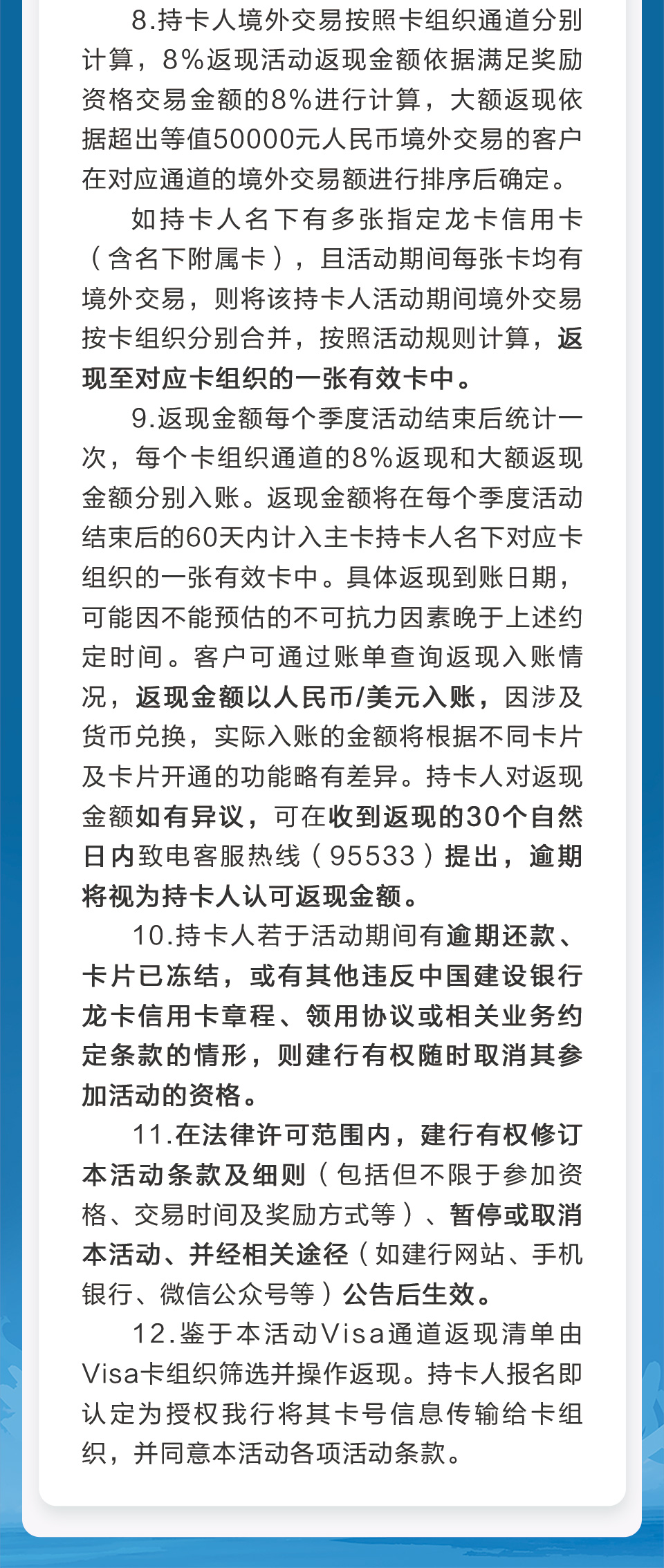 8.持卡人境外交易按照卡组织通道分别计算，8%返现活动返现金额依据满足奖励资格交易金额的8%进行计算，大额返现依据超出等值50000元人民币境外交易的客户在对应通道的境外交易额进行排序后确定。

如持卡人名下有多张指定龙卡信用卡（含名下附属卡），且活动期间每张卡均有境外交易，则将该持卡人活动期间境外交易按卡组织分别合并，按照活动规则计算，返现至对应卡组织的一张有效卡中。

9.返现金额每个季度活动结束后统计一次，每个卡组织通道的8%返现和大额返现金额分别入账。返现金额将在每个季度活动结束后的60天内计入主卡持卡人名下对应卡组织的一张有效卡中。具体返现到账日期，可能因不能预估的不可抗力因素晚于上述约定时间。客户可通过账单查询返现入账情况，返现金额以人民币/美元入账，因涉及货币兑换，实际入账的金额将根据不同卡片及卡片开通的功能略有差异。持卡人对返现金额如有异议，可在收到返现的30个自然日内致电客服热线（95533）提出，逾期将视为持卡人认可返现金额。

10.持卡人若于活动期间有逾期还款、卡片已冻结，或有其他违反中国建设银行龙卡信用卡章程、领用协议或相关业务约定条款的情形，则建行有权随时取消其参加活动的资格。

11.在法律许可范围内，建行有权修订本活动条款及细则（包括但不限于参加资格、交易时间及奖励方式等）、暂停或取消本活动、并经相关途径（如建行网站、手机银行、微信公众号等）公告后生效。

12.鉴于本活动Visa通道返现清单由Visa卡组织筛选并操作返现。持卡人报名即认定为授权我行将其卡号信息传输给卡组织，并同意本活动各项活动条款。